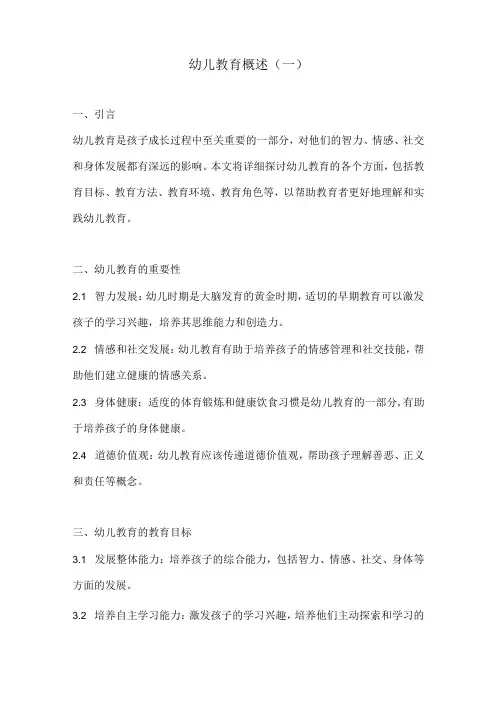 幼儿教育概述（一）

一、引言

幼儿教育是孩子成长过程中至关重要的一部分，对他们的智力、情感、社交和身体发展都有深远的影响。本文将详细探讨幼儿教育的各个方面，包括教育目标、教育方法、教育环境、教育角色等，以帮助教育者更好地理解和实践幼儿教育。

二、幼儿教育的重要性

2.1 智力发展：幼儿时期是大脑发育的黄金时期，适切的早期教育可以激发孩子的学习兴趣，培养其思维能力和创造力。

2.2 情感和社交发展：幼儿教育有助于培养孩子的情感管理和社交技能，帮助他们建立健康的情感关系。

2.3 身体健康：适度的体育锻炼和健康饮食习惯是幼儿教育的一部分，有助于培养孩子的身体健康。

2.4 道德价值观：幼儿教育应该传递道德价值观，帮助孩子理解善恶、正义和责任等概念。

三、幼儿教育的教育目标

3.1 发展整体能力：培养孩子的综合能力，包括智力、情感、社交、身体等方面的发展。

3.2 培养自主学习能力：激发孩子的学习兴趣，培养他们主动探索和学习的